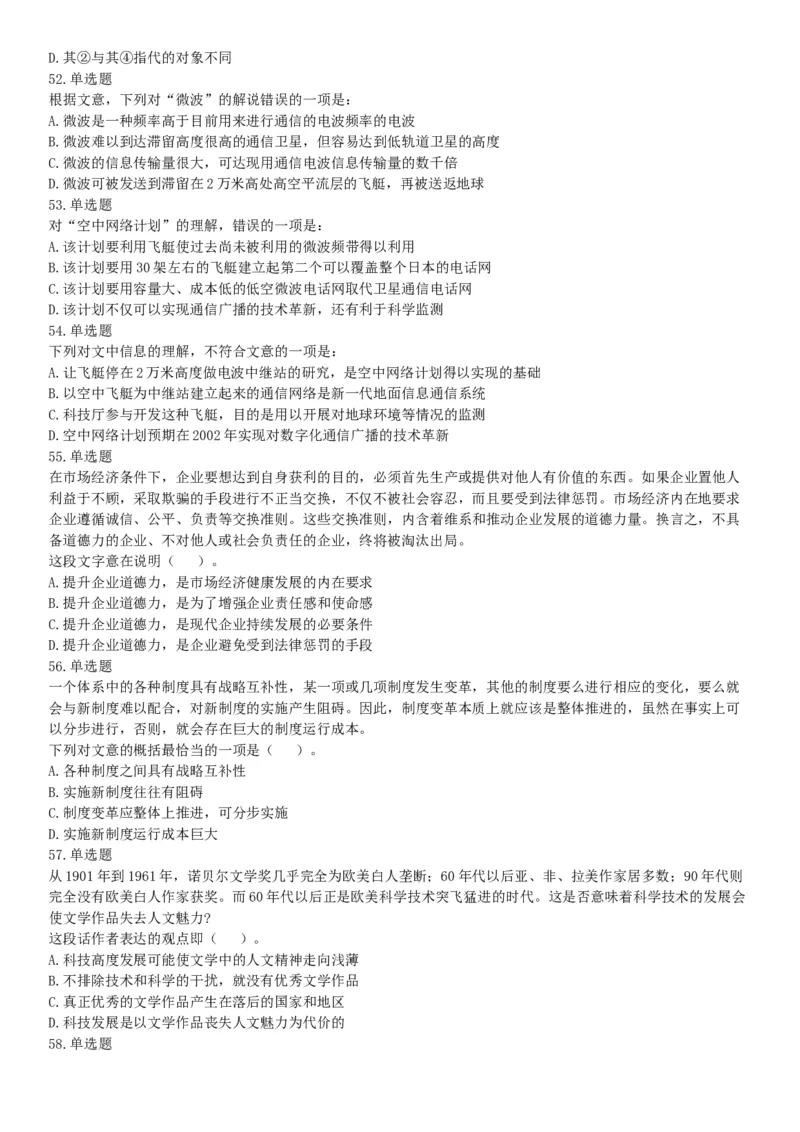 D. 其②与其④指代的对象不同
52. 单选题
根据文意，下列对“微波”的解说错误的一项是：
A. 微波是一种频率高于目前用来进行通信的电波频率的电波
B. 微波难以到达滞留高度很高的通信卫星，但容易达到低轨道卫星的高度
C. 微波的信息传输量很大，可达现用通信电波信息传输量的数千倍
D. 微波可被发送到滞留在 2 万米高处高空平流层的飞艇，再被送返地球
53. 单选题
对“空中网络计划”的理解，错误的一项是：
A. 该计划要利用飞艇使过去尚未被利用的微波频带得以利用
B. 该计划要用 30 架左右的飞艇建立起第二个可以覆盖整个日本的电话网
C. 该计划要用容量大、成本低的低空微波电话网取代卫星通信电话网
D. 该计划不仅可以实现通信广播的技术革新，还有利于科学监测
54. 单选题
下列对文中信息的理解，不符合文意的一项是：
A. 让飞艇停在 2 万米高度做电波中继站的研究，是空中网络计划得以实现的基础
B. 以空中飞艇为中继站建立起来的通信网络是新一代地面信息通信系统
C. 科技厅参与开发这种飞艇，目的是用以开展对地球环境等情况的监测
D. 空中网络计划预期在 2002 年实现对数字化通信广播的技术革新
55. 单选题
在市场经济条件下，企业要想达到自身获利的目的，必须首先生产或提供对他人有价值的东西。如果企业置他人利益于不顾，采取欺骗的手段进行不正当交换，不仅不被社会容忍，而且要受到法律惩罚。市场经济内在地要求企业遵循诚信、公平、负责等交换准则。这些交换准则，内含着维系和推动企业发展的道德力量。换言之，不具备道德力的企业、不对他人或社会负责任的企业，终将被淘汰出局。
这段文字意在说明（　　）。
A. 提升企业道德力，是市场经济健康发展的内在要求
B. 提升企业道德力，是为了增强企业责任感和使命感
C. 提升企业道德力，是现代企业持续发展的必要条件
D. 提升企业道德力，是企业避免受到法律惩罚的手段
56. 单选题
一个体系中的各种制度具有战略互补性，某一项或几项制度发生变革，其他的制度要么进行相应的变化，要么就会与新制度难以配合，对新制度的实施产生阻碍。因此，制度变革本质上就应该是整体推进的，虽然在事实上可以分步进行，否则，就会存在巨大的制度运行成本。
下列对文意的概括最恰当的一项是（　　）。
A. 各种制度之间具有战略互补性
B. 实施新制度往往有阻碍
C. 制度变革应整体上推进，可分步实施
D. 实施新制度运行成本巨大
57. 单选题
从 1901 年到 1961 年，诺贝尔文学奖几乎完全为欧美白人垄断；60 年代以后亚、非、拉美作家居多数；90 年代则完全没有欧美白人作家获奖。而 60 年代以后正是欧美科学技术突飞猛进的时代。这是否意味着科学技术的发展会使文学作品失去人文魅力？
这段话作者表达的观点即（　　）。
A. 科技高度发展可能使文学中的人文精神走向浅薄
B. 不排除技术和科学的干扰，就没有优秀文学作品
C. 真正优秀的文学作品产生在落后的国家和地区
D. 科技发展是以文学作品丧失人文魅力为代价的
58. 单选题